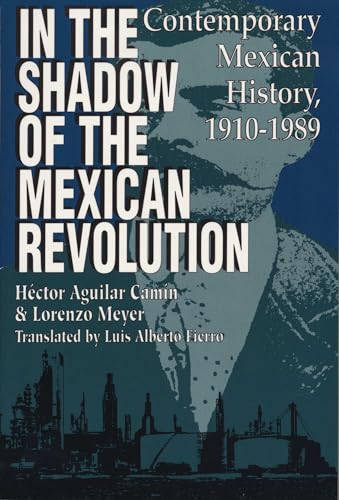 IN THE SHADOW OF THE MEXICAN REVOLUTION

Contemporary Mexican History, 1910-1989

Héctor Aguilar Camín & Lorenzo Meyer
Translated by Luis Alberto Fierro